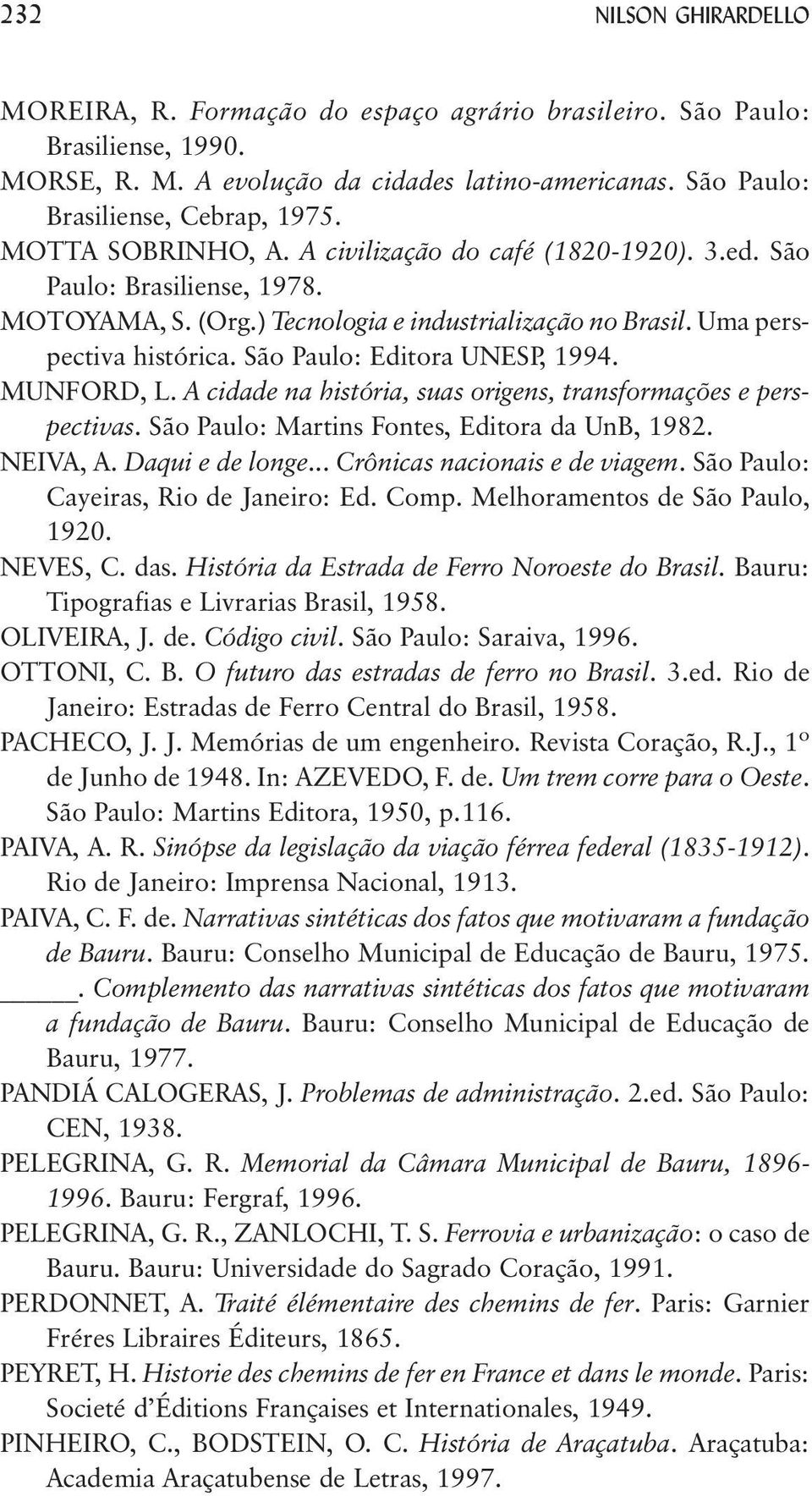 232 NILSON GHIRARDELLO

MOREIRA, R. Formação do espaço agrário brasileiro. São Paulo: Brasiliense, 1990.

MORSE, R. M. A evolução da cidades latino-americanas. São Paulo: Brasiliense, Cebrap, 1975.

MOTTA SOBRINHO, A. A civilização do café (1820-1920). 3.ed. São Paulo: Brasiliense, 1978.

MOTOYAMA, S. (Org.) Tecnologia e industrialização no Brasil. Uma perspectiva histórica. São Paulo: Editora UNESP, 1994.

MUNFORD, L. A cidade na história, suas origens, transformações e perspectivas. São Paulo: Martins Fontes, Editora da UnB, 1982.

NEIVA, A. Daqui e de longe... Crônicas nacionais e de viagem. São Paulo: Cayeiras, Rio de Janeiro: Ed. Comp. Melhoramentos de São Paulo, 1920.

NEVES, C. das. História da Estrada de Ferro Noroeste do Brasil. Bauru: Tipografias e Livrarias Brasil, 1958.

OLIVEIRA, J. de. Código civil. São Paulo: Saraiva, 1996.

OTTONI, C. B. O futuro das estradas de ferro no Brasil. 3.ed. Rio de Janeiro: Estradas de Ferro Central do Brasil, 1958.

PACHECO, J. J. Memórias de um engenheiro. Revista Coração, R.J., 1º de Junho de 1948. In: AZEVEDO, F. de. Um trem corre para o Oeste. São Paulo: Martins Editora, 1950, p.116.

PAIVA, A. R. Sinópse da legislação da viação férrea federal (1835-1912). Rio de Janeiro: Imprensa Nacional, 1913.

PAIVA, C. F. de. Narrativas sintéticas dos fatos que motivaram a fundação de Bauru. Bauru: Conselho Municipal de Educação de Bauru, 1975.

_____. Complemento das narrativas sintéticas dos fatos que motivaram a fundação de Bauru. Bauru: Conselho Municipal de Educação de Bauru, 1977.

PANDIÁ CALOGERAS, J. Problemas de administração. 2.ed. São Paulo: CEN, 1938.

PELEGRINA, G. R. Memorial da Câmara Municipal de Bauru, 1896-1996. Bauru: Fergraf, 1996.

PELEGRINA, G. R., ZANLOCHI, T. S. Ferrovia e urbanização: o caso de Bauru. Bauru: Universidade do Sagrado Coração, 1991.

PERDONNET, A. Traité élémentaire des chemins de fer. Paris: Garnier Fréres Libraires Éditeurs, 1865.

PEYRET, H. Historie des chemins de fer en France et dans le monde. Paris: Societé d'Éditions Françaises et Internationales, 1949.

PINHEIRO, C., BODSTEIN, O. C. História de Araçatuba. Araçatuba: Academia Araçatubense de Letras, 1997.